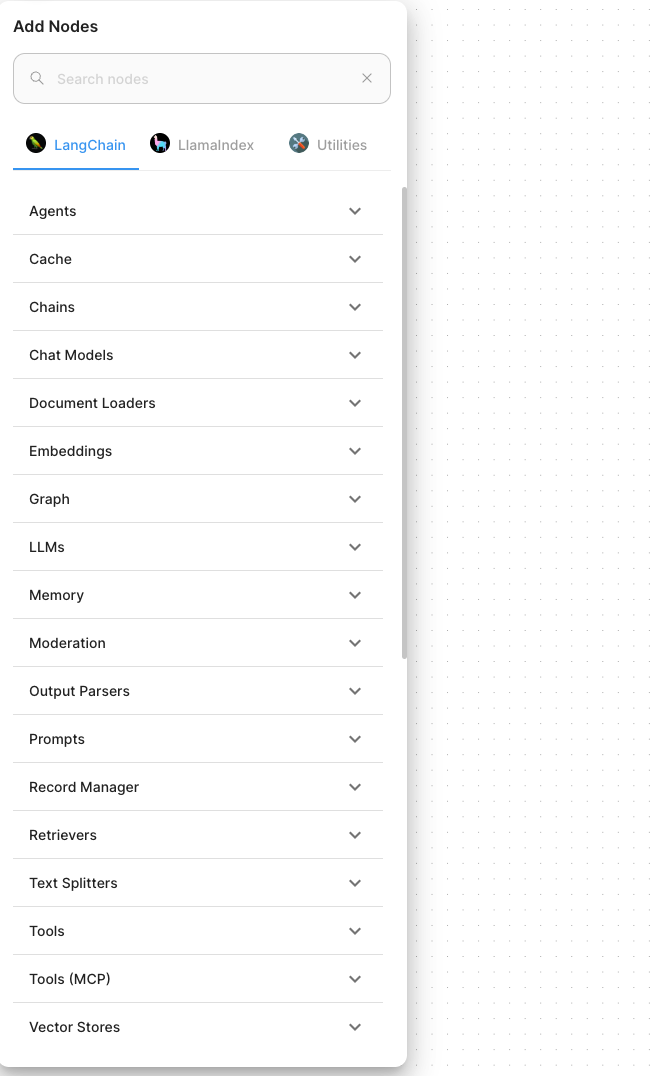 Add Nodes

Search nodes

LangChain LlamaIndex Utilities

Agents
Cache
Chains
Chat Models
Document Loaders
Embeddings
Graph
LLMs
Memory
Moderation
Output Parsers
Prompts
Record Manager
Retrievers
Text Splitters
Tools
Tools (MCP)
Vector Stores